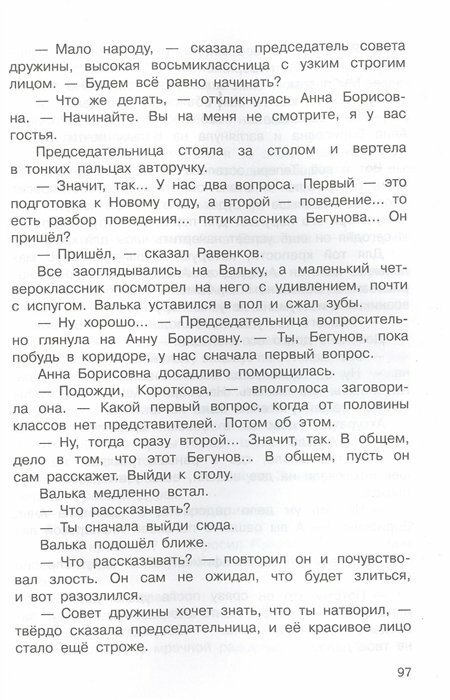 — Мало народу, — сказала председатель совета дружины, высокая восьмиклассница с узким строгим лицом. — Будем всё равно начинать?

— Что же делать, — откликнулась Анна Борисовна. — Начинайте. Вы на меня не смотрите, я у вас гостья.

Председательница стояла за столом и вертела в тонких пальцах авторучку.

— Значит, так... У нас два вопроса. Первый — это подготовка к Новому году, а второй — поведение... то есть разбор поведения... пятиклассника Бегунова... Он пришёл?

— Пришёл, — сказал Равенков.

Все заоглядывались на Вальку, а маленький четвероклассник посмотрел на него с удивлением, почти с испугом. Валька уставился в пол и сжал зубы.

— Ну хорошо... — Председательница вопросительно глянула на Анну Борисовну. — Ты, Бегунов, пока побудь в коридоре, у нас сначала первый вопрос.

Анна Борисовна досадливо поморщилась.

— Подожди, Короткова, — вполголоса заговорила она. — Какой первый вопрос, когда от половины классов нет представителей. Потом об этом.

— Ну, тогда сразу второй... Значит, так. В общем, дело в том, что этот Бегунов... В общем, пусть он сам расскажет. Выйди к столу.

Валька медленно встал.

— Что рассказывать?

— Ты сначала выйди сюда.

Валька подошёл ближе.

— Что рассказывать? — повторил он и почувствовал злость. Он сам не ожидал, что будет злиться, и вот разозлился.

— Совет дружины хочет знать, что ты натворил, — твёрдо сказала председательница, и её красивое лицо стало ещё строже.

97